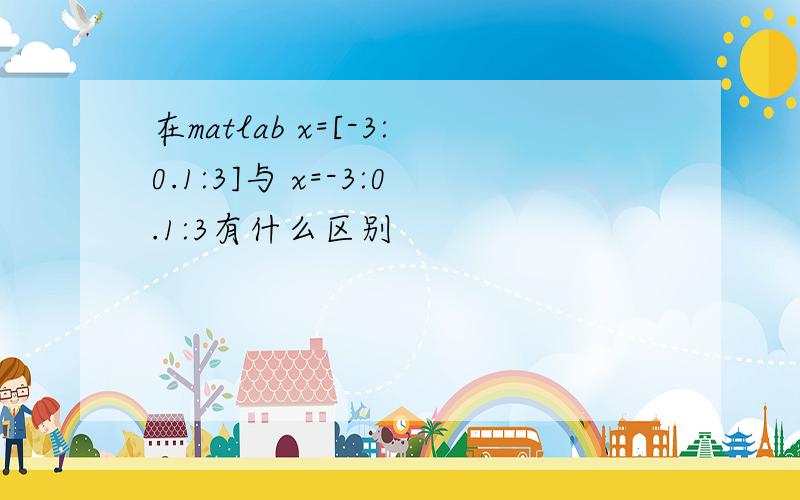 在matlab x=[-3:0.1:3]与 x=-3:0.1:3有什么区别